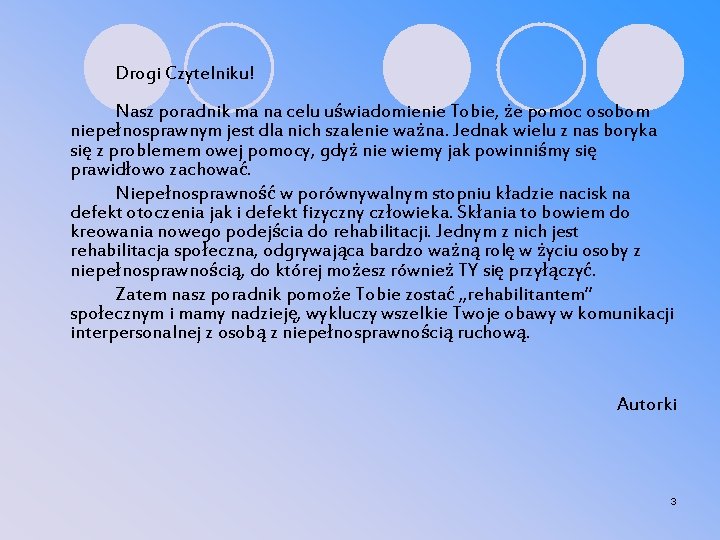 Drogi Czytelniku!

Nasz poradnik ma na celu uświadomienie Tobie, że pomoc osobom niepełnosprawnym jest dla nich szalenie ważna. Jednak wielu z nas boryka się z problemem owej pomocy, gdyż nie wiemy jak powinniśmy się prawidłowo zachować.

Niepełnosprawność w porównywalnym stopniu kładzie nacisk na defekt otoczenia jak i defekt fizyczny człowieka. Skłania to bowiem do kreowania nowego podejścia do rehabilitacji. Jednym z nich jest rehabilitacja społeczna, odgrywająca bardzo ważną rolę w życiu osoby z niepełnosprawnością, do której możesz również TY się przyłączyć.

Zatem nasz poradnik pomoże Tobie zostać „rehabilitantem" społecznym i mamy nadzieję, wykluczy wszelkie Twoje obawy w komunikacji interpersonalnej z osobą z niepełnosprawnością ruchową.

Autorki

3